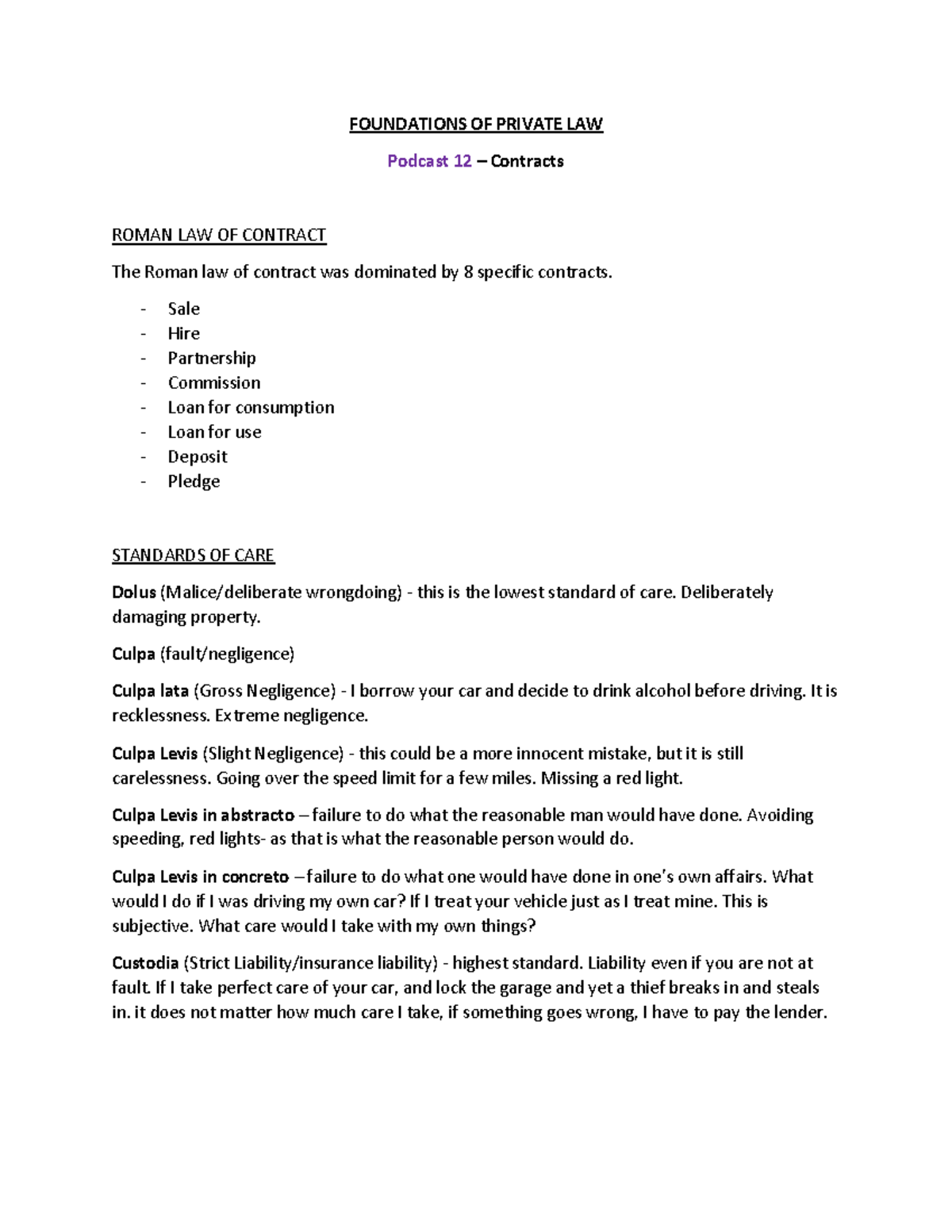 FOUNDATIONS OF PRIVATE LAW

Podcast 12 – Contracts

ROMAN LAW OF CONTRACT

The Roman law of contract was dominated by 8 specific contracts.

- Sale
- Hire
- Partnership
- Commission
- Loan for consumption
- Loan for use
- Deposit
- Pledge

STANDARDS OF CARE

Dolus (Malice/deliberate wrongdoing) - this is the lowest standard of care. Deliberately damaging property.

Culpa (fault/negligence)

Culpa lata (Gross Negligence) - I borrow your car and decide to drink alcohol before driving. It is recklessness. Extreme negligence.

Culpa Levis (Slight Negligence) - this could be a more innocent mistake, but it is still carelessness. Going over the speed limit for a few miles. Missing a red light.

Culpa Levis in abstracto – failure to do what the reasonable man would have done. Avoiding speeding, red lights- as that is what the reasonable person would do.

Culpa Levis in concreto – failure to do what one would have done in one's own affairs. What would I do if I was driving my own car? If I treat your vehicle just as I treat mine. This is subjective. What care would I take with my own things?

Custodia (Strict Liability/insurance liability) - highest standard. Liability even if you are not at fault. If I take perfect care of your car, and lock the garage and yet a thief breaks in and steals in. it does not matter how much care I take, if something goes wrong, I have to pay the lender.